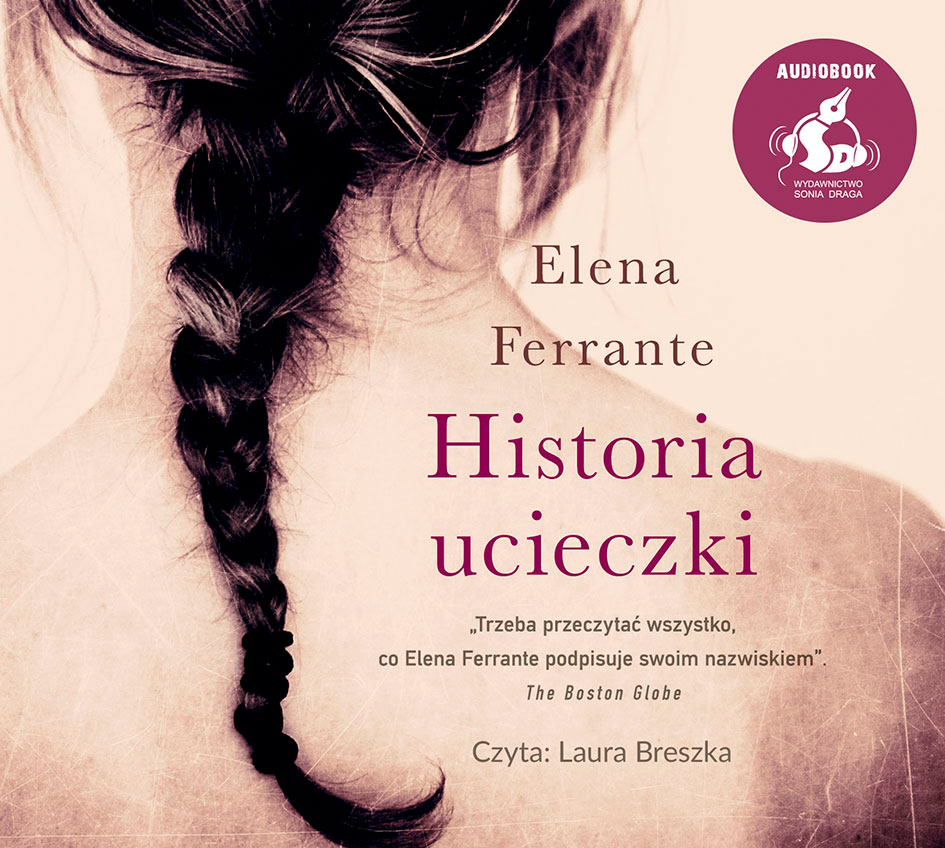 AUDIOBOOK

SD

WYDAWNICTWO SONIA DRAGA

Elena Ferrante

Historia ucieczki

„Trzeba przeczytać wszystko, co Elena Ferrante podpisuje swoim nazwiskiem".
The Boston Globe

Czyta: Laura Breszka